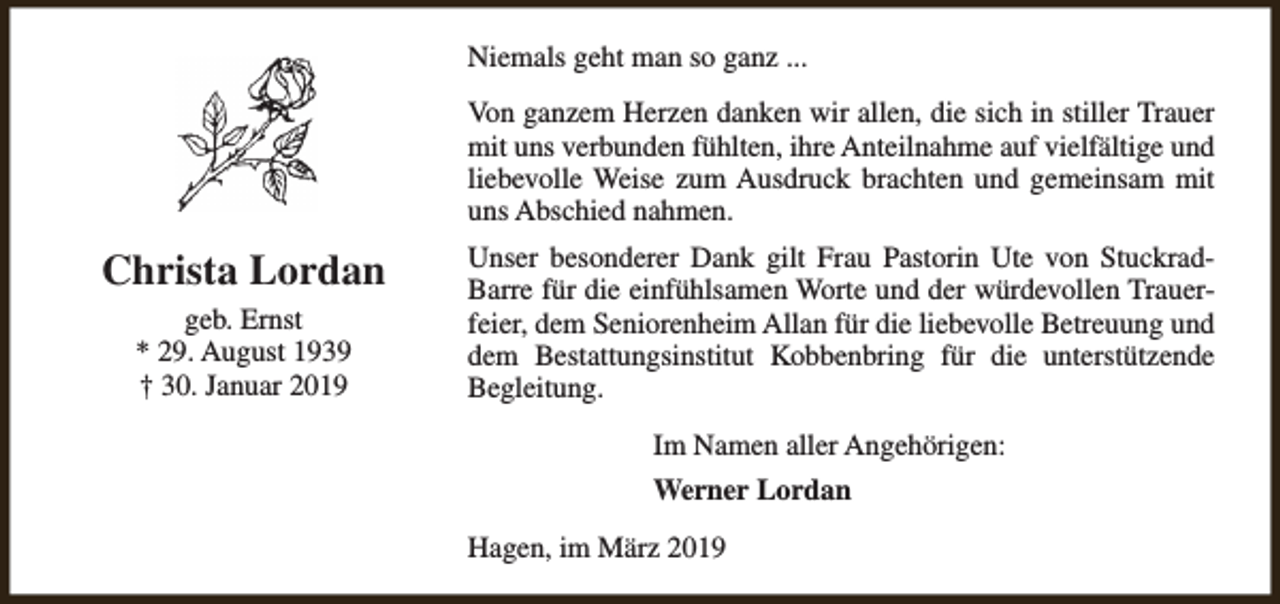 Christa Lordan

geb. Ernst
* 29. August 1939
† 30. Januar 2019

Niemals geht man so ganz ...

Von ganzem Herzen danken wir allen, die sich in stiller Trauer mit uns verbunden fühlten, ihre Anteilnahme auf vielfältige und liebevolle Weise zum Ausdruck brachten und gemeinsam mit uns Abschied nahmen.

Unser besonderer Dank gilt Frau Pastorin Ute von Stuckrad-Barre für die einfühlsamen Worte und der würdevollen Trauerfeier, dem Seniorenheim Allan für die liebevolle Betreuung und dem Bestattungsinstitut Kobbenbring für die unterstützende Begleitung.

Im Namen aller Angehörigen:

Werner Lordan

Hagen, im März 2019